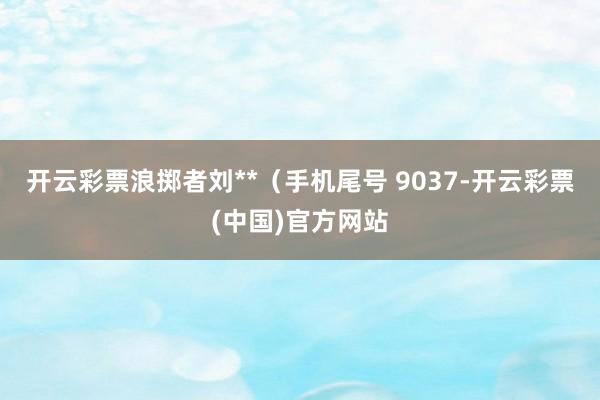 开云彩票浪掷者刘**（手机尾号 9037-开云彩票(中国)官方网站